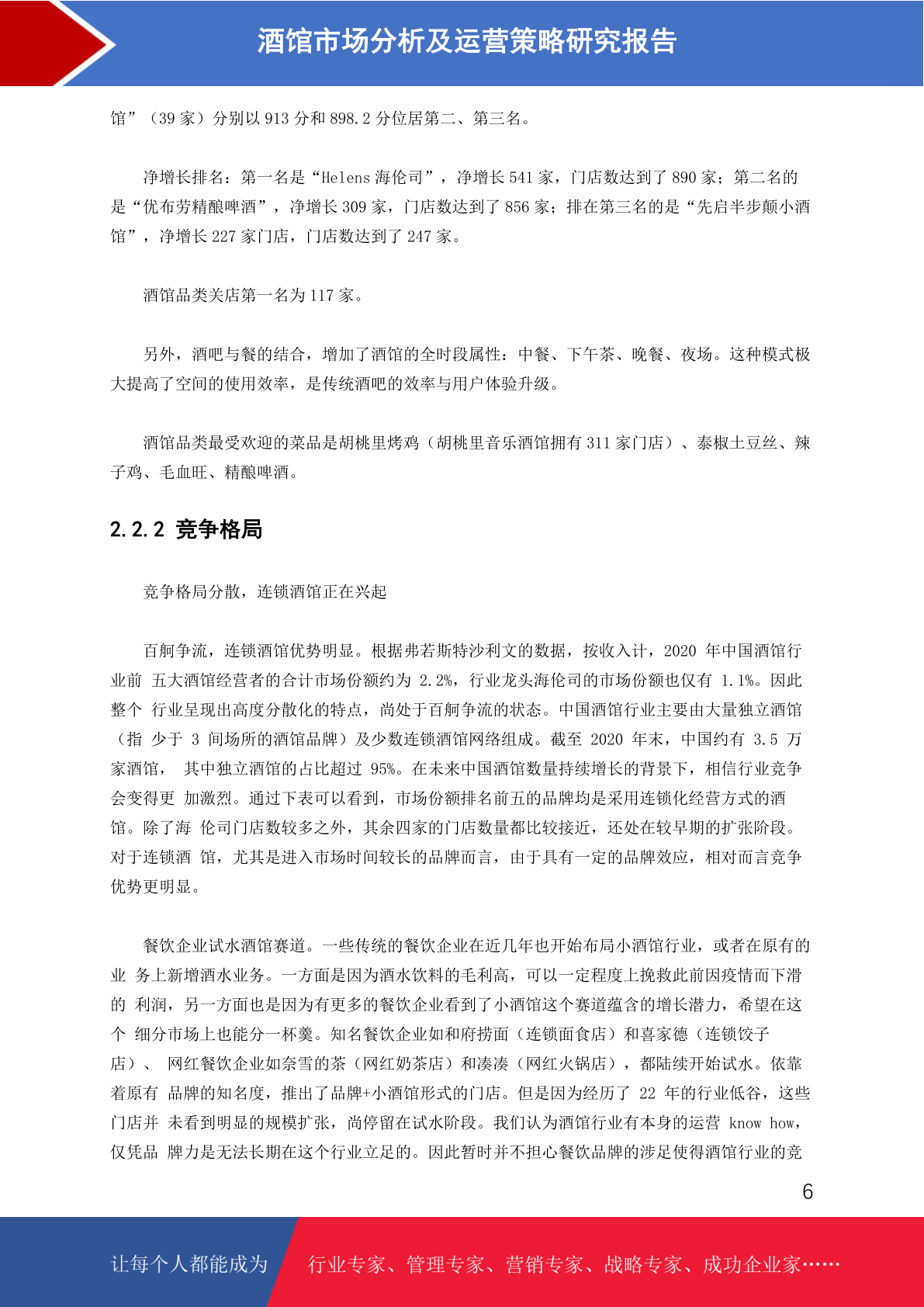 酒馆市场分析及运营策略研究报告

馆”（39 家）分别以 913 分和 898.2 分位居第二、第三名。

净增长排名：第一名是“Helens 海伦司”，净增长 541 家，门店数达到了 890 家；第二名的是“优布劳精酿啤酒”，净增长 309 家，门店数达到了 856 家；排在第三名的是“先启半步颠小酒馆”，净增长 227 家门店，门店数达到了 247 家。

酒馆品类关店第一名为 117 家。

另外，酒吧与餐的结合，增加了酒馆的全时段属性：中餐、下午茶、晚餐、夜场。这种模式极大提高了空间的使用效率，是传统酒吧的效率与用户体验升级。

酒馆品类最受欢迎的菜品是胡桃里烤鸡（胡桃里音乐酒馆拥有 311 家门店）、泰椒土豆丝、辣子鸡、毛血旺、精酿啤酒。

2.2.2 竞争格局

竞争格局分散，连锁酒馆正在兴起

百舸争流，连锁酒馆优势明显。根据弗若斯特沙利文的数据，按收入计，2020 年中国酒馆行业前 五大酒馆经营者的合计市场份额约为 2.2%，行业龙头海伦司的市场份额也仅有 1.1%。因此整个 行业呈现出高度分散化的特点，尚处于百舸争流的状态。中国酒馆行业主要由大量独立酒馆（指 少于 3 间场所的酒馆品牌）及少数连锁酒馆网络组成。截至 2020 年末，中国约有 3.5 万家酒馆， 其中独立酒馆的占比超过 95%。在未来中国酒馆数量持续增长的背景下，相信行业竞争会变得更 加激烈。通过下表可以看到，市场份额排名前五的品牌均是采用连锁化经营方式的酒馆。除了海 伦司门店数较多之外，其余四家的门店数量都比较接近，还处在较早期的扩张阶段。对于连锁酒 馆，尤其是进入市场时间较长的品牌而言，由于具有一定的品牌效应，相对而言竞争优势更明显。

餐饮企业试水酒馆赛道。一些传统的餐饮企业在近几年也开始布局小酒馆行业，或者在原有的业 务上新增酒水业务。一方面是因为酒水饮料的毛利高，可以一定程度上挽救此前因疫情而下滑的 利润，另一方面也是因为有更多的餐饮企业看到了小酒馆这个赛道蕴含的增长潜力，希望在这个 细分市场上也能分一杯羹。知名餐饮企业如和府捞面（连锁面食店）和喜家德（连锁饺子店）、 网红餐饮企业如奈雪的茶（网红奶茶店）和凑凑（网红火锅店），都陆续开始试水。依靠着原有 品牌的知名度，推出了品牌+小酒馆形式的门店。但是因为经历了 22 年的行业低谷，这些门店并 未看到明显的规模扩张，尚停留在试水阶段。我们认为酒馆行业有本身的运营 know how，仅凭品 牌力是无法长期在这个行业立足的。因此暂时并不担心餐饮品牌的涉足使得酒馆行业的竞

6

让每个人都能成为 行业专家、管理专家、营销专家、战略专家、成功企业家……